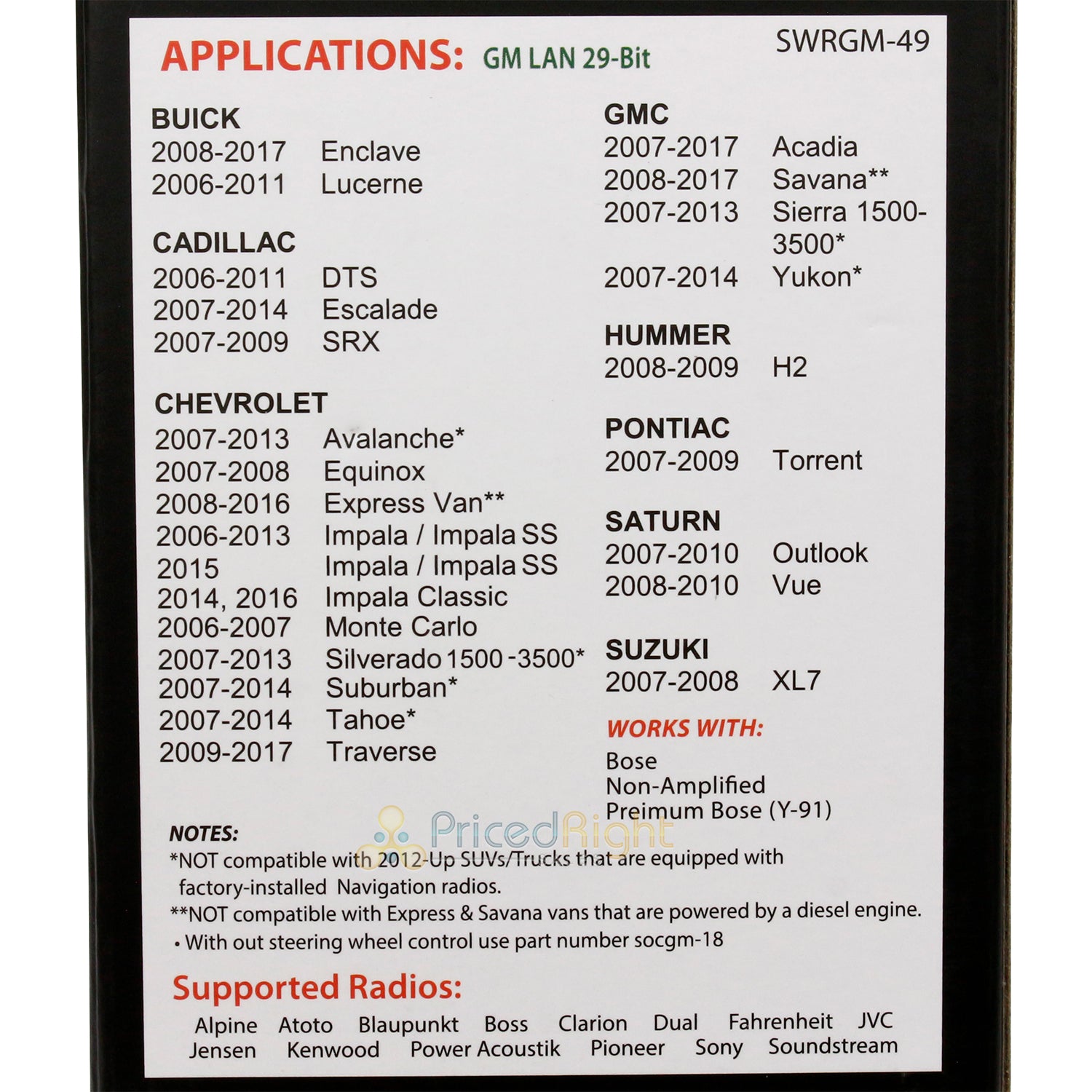 APPLICATIONS: GM LAN 29-Bit

SWRGM-49

BUICK
2008-2017 Enclave
2006-2011 Lucerne

CADILLAC
2006-2011 DTS
2007-2014 Escalade
2007-2009 SRX

CHEVROLET
2007-2013 Avalanche*
2007-2008 Equinox
2008-2016 Express Van**
2006-2013 Impala / Impala SS
2015 Impala / Impala SS
2014, 2016 Impala Classic
2006-2007 Monte Carlo
2007-2013 Silverado 1500 -3500*
2007-2014 Suburban*
2007-2014 Tahoe*
2009-2017 Traverse

GMC
2007-2017 Acadia
2008-2017 Savana**
2007-2013 Sierra 1500-3500*
2007-2014 Yukon*

HUMMER
2008-2009 H2

PONTIAC
2007-2009 Torrent

SATURN
2007-2010 Outlook
2008-2010 Vue

SUZUKI
2007-2008 XL7

WORKS WITH:
Bose
Non-Amplified
Preimum Bose (Y-91)

PricedRight

NOTES:
*NOT compatible with 2012-Up SUVs/Trucks that are equipped with factory-installed Navigation radios.
**NOT compatible with Express & Savana vans that are powered by a diesel engine.
• With out steering wheel control use part number socgm-18

Supported Radios:
Alpine Atoto Blaupunkt Boss Clarion Dual Fahrenheit JVC
Jensen Kenwood Power Acoustik Pioneer Sony Soundstream